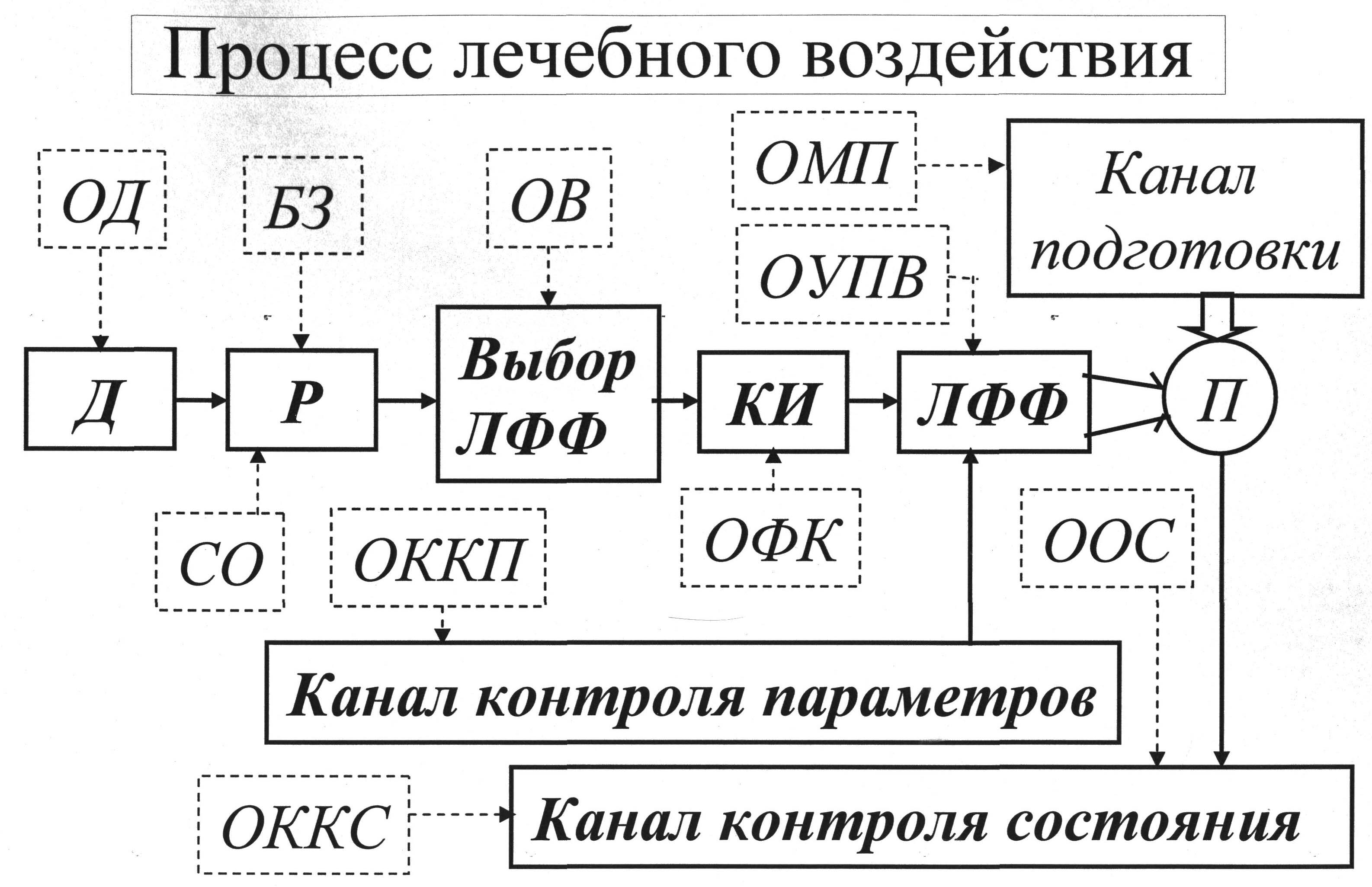 Процесс лечебного воздействия

ОД

БЗ

ОВ

ОМП

Канал подготовки

ОУПВ

Д

Р

Выбор ЛФФ

КИ

ЛФФ

П

СО

ОККП

ОФК

ООС

Канал контроля параметров

ОККС

Канал контроля состояния